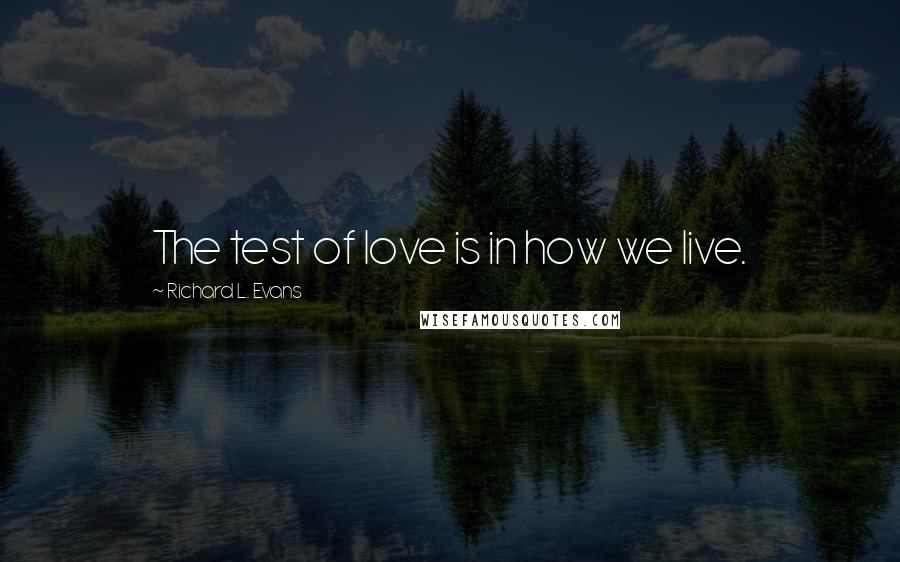 The test of love is in how we live.

~ Richard L. Evans

WISEFAMOUSQUOTES.COM